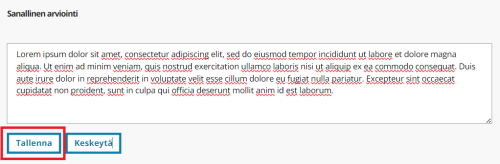 Sanallinen arviointi

Lorem ipsum dolor sit amet, consectetur adipiscing elit, sed do eiusmod tempor incididunt ut labore et dolore magna aliqua. Ut enim ad minim veniam, quis nostrud exercitation ullamco laboris nisi ut aliquip ex ea commodo consequat. Duis aute irure dolor in reprehenderit in voluptate velit esse cillum dolore eu fugiat nulla pariatur. Excepteur sint occaecat cupidatat non proident, sunt in culpa qui officia deserunt mollit anim id est laborum.

Tallenna

Keskeytä